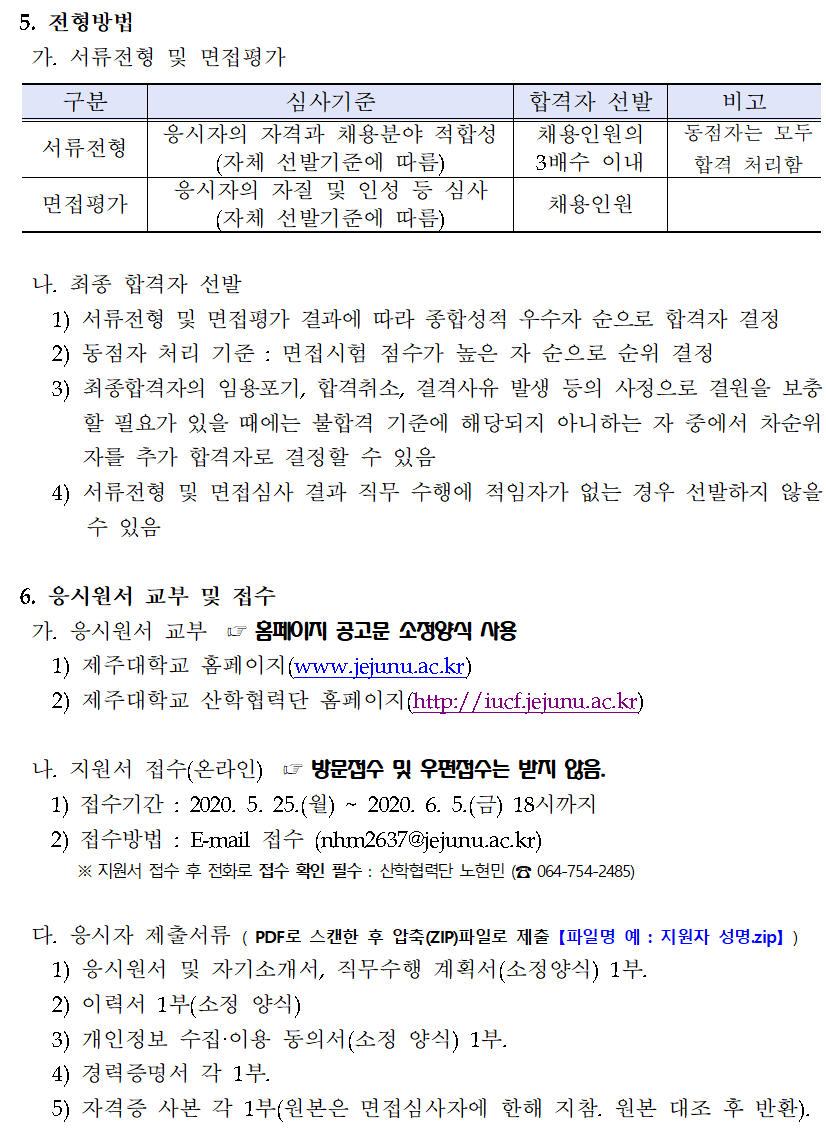 5. 전형방법

가. 서류전형 및 면접평가

| 구분 | 심사기준 | 합격자 선발 | 비고 |
|---|---|---|---|
| 서류전형 | 응시자의 자격과 채용분야 적합성 (자체 선발기준에 따름) | 채용인원의 3배수 이내 | 동점자는 모두 합격 처리함 |
| 면접평가 | 응시자의 자질 및 인성 등 심사 (자체 선발기준에 따름) | 채용인원 | |

나. 최종 합격자 선발

1) 서류전형 및 면접평가 결과에 따라 종합성적 우수자 순으로 합격자 결정

2) 동점자 처리 기준 : 면접시험 점수가 높은 자 순으로 순위 결정

3) 최종합격자의 임용포기, 합격취소, 결격사유 발생 등의 사정으로 결원을 보충할 필요가 있을 때에는 불합격 기준에 해당되지 아니하는 자 중에서 차순위자를 추가 합격자로 결정할 수 있음

4) 서류전형 및 면접심사 결과 직무 수행에 적임자가 없는 경우 선발하지 않을 수 있음

6. 응시원서 교부 및 접수

가. 응시원서 교부 ☞ 홈페이지 공고문 소정양식 사용

1) 제주대학교 홈페이지(www.jejunu.ac.kr)

2) 제주대학교 산학협력단 홈페이지(http://iucf.jejunu.ac.kr)

나. 지원서 접수(온라인) ☞ 방문접수 및 우편접수는 받지 않음.

1) 접수기간 : 2020. 5. 25.(월) ~ 2020. 6. 5.(금) 18시까지

2) 접수방법 : E-mail 접수 (nhm2637@jejunu.ac.kr)

※ 지원서 접수 후 전화로 접수 확인 필수 : 산학협력단 노현민 (☎ 064-754-2485)

다. 응시자 제출서류 ( PDF로 스캔한 후 압축(ZIP)파일로 제출 【파일명 예 : 지원자 성명.zip】 )

1) 응시원서 및 자기소개서, 직무수행 계획서(소정양식) 1부.

2) 이력서 1부(소정 양식)

3) 개인정보 수집·이용 동의서(소정 양식) 1부.

4) 경력증명서 각 1부.

5) 자격증 사본 각 1부(원본은 면접심사자에 한해 지참. 원본 대조 후 반환).